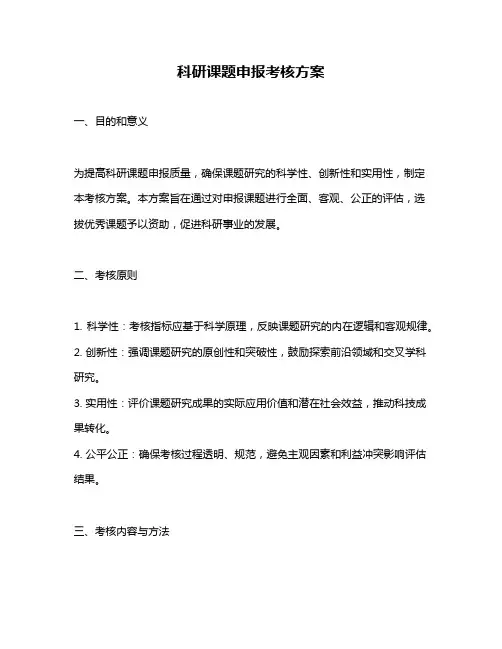 科研课题申报考核方案

一、目的和意义

为提高科研课题申报质量，确保课题研究的科学性、创新性和实用性，制定本考核方案。本方案旨在通过对申报课题进行全面、客观、公正的评估，选拔优秀课题予以资助，促进科研事业的发展。

二、考核原则

1. 科学性：考核指标应基于科学原理，反映课题研究的内在逻辑和客观规律。
2. 创新性：强调课题研究的原创性和突破性，鼓励探索前沿领域和交叉学科研究。
3. 实用性：评价课题研究成果的实际应用价值和潜在社会效益，推动科技成果转化。
4. 公平公正：确保考核过程透明、规范，避免主观因素和利益冲突影响评估结果。

三、考核内容与方法